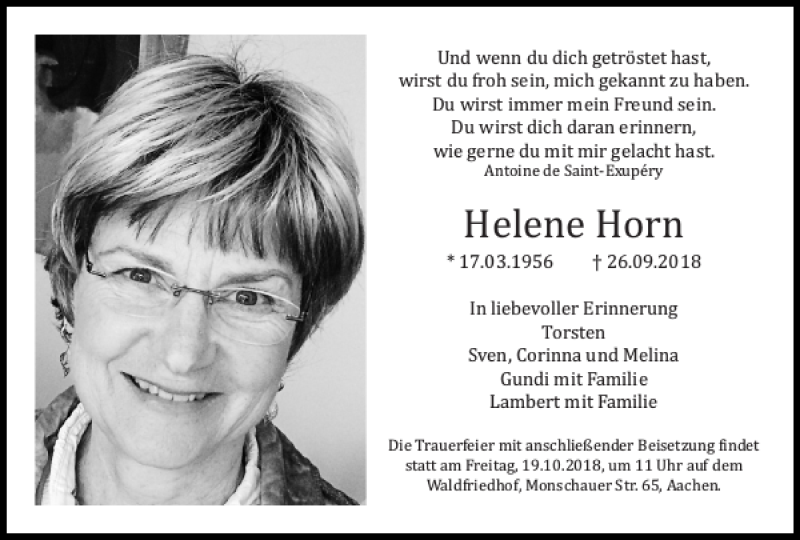 Und wenn du dich getröstet hast,
wirst du froh sein, mich gekannt zu haben.
Du wirst immer mein Freund sein.
Du wirst dich daran erinnern,
wie gerne du mit mir gelacht hast.
Antoine de Saint-Exupéry

Helene Horn

* 17.03.1956 † 26.09.2018

In liebevoller Erinnerung
Torsten
Sven, Corinna und Melina
Gundi mit Familie
Lambert mit Familie

Die Trauerfeier mit anschließender Beisetzung findet statt am Freitag, 19.10.2018, um 11 Uhr auf dem Waldfriedhof, Monschauer Str. 65, Aachen.